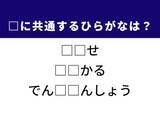 □に共通するひらがなは？

□□せ

□□かる

でん□□んしょう